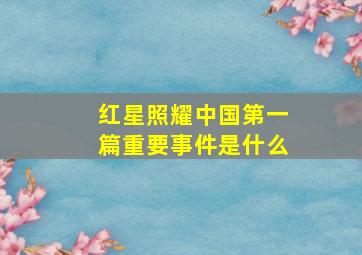 红星照耀中国第一篇重要事件是什么